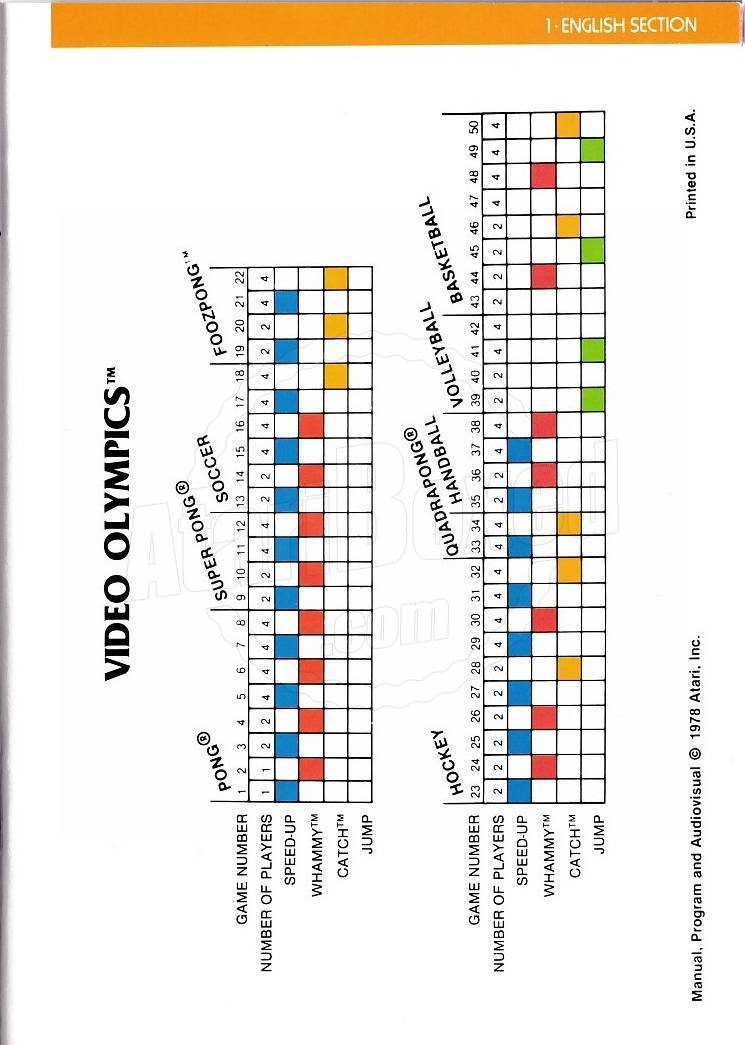 1 · ENGLISH SECTION

VIDEO OLYMPICS™

PONG® SUPER PONG® SOCCER FOOZPONG™

| GAME NUMBER | 1 | 2 | 3 | 4 | 5 | 6 | 7 | 8 | 9 | 10 | 11 | 12 | 13 | 14 | 15 | 16 | 17 | 18 | 19 | 20 | 21 | 22 |
|---|---|---|---|---|---|---|---|---|---|---|---|---|---|---|---|---|---|---|---|---|---|---|
| NUMBER OF PLAYERS | 1 | 1 | 2 | 2 | 4 | 4 | 4 | 4 | 2 | 2 | 4 | 4 | 2 | 2 | 4 | 4 | 4 | 4 | 2 | 2 | 4 | 4 |
| SPEED-UP | | | | | | | | | | | | | | | | | | | | | | |
| WHAMMY™ | | | | | | | | | | | | | | | | | | | | | | |
| CATCH™ | | | | | | | | | | | | | | | | | | | | | | |
| JUMP | | | | | | | | | | | | | | | | | | | | | | |

HOCKEY QUADRAPONG® HANDBALL VOLLEYBALL BASKETBALL

| GAME NUMBER | 23 | 24 | 25 | 26 | 27 | 28 | 29 | 30 | 31 | 32 | 33 | 34 | 35 | 36 | 37 | 38 | 39 | 40 | 41 | 42 | 43 | 44 | 45 | 46 | 47 | 48 | 49 | 50 |
|---|---|---|---|---|---|---|---|---|---|---|---|---|---|---|---|---|---|---|---|---|---|---|---|---|---|---|---|---|
| NUMBER OF PLAYERS | 2 | 2 | 2 | 2 | 2 | 2 | 4 | 4 | 4 | 4 | 4 | 4 | 2 | 2 | 4 | 4 | 2 | 2 | 4 | 4 | 2 | 2 | 2 | 2 | 4 | 4 | 4 | 4 |
| SPEED-UP | | | | | | | | | | | | | | | | | | | | | | | | | | | | |
| WHAMMY™ | | | | | | | | | | | | | | | | | | | | | | | | | | | | |
| CATCH™ | | | | | | | | | | | | | | | | | | | | | | | | | | | | |
| JUMP | | | | | | | | | | | | | | | | | | | | | | | | | | | | |

Manual, Program and Audiovisual © 1978 Atari, Inc.

Printed in U.S.A.